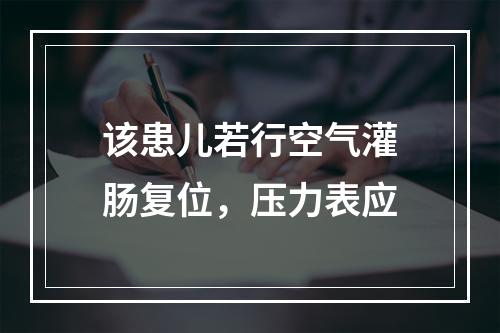 该患儿若行空气灌肠复位，压力表应